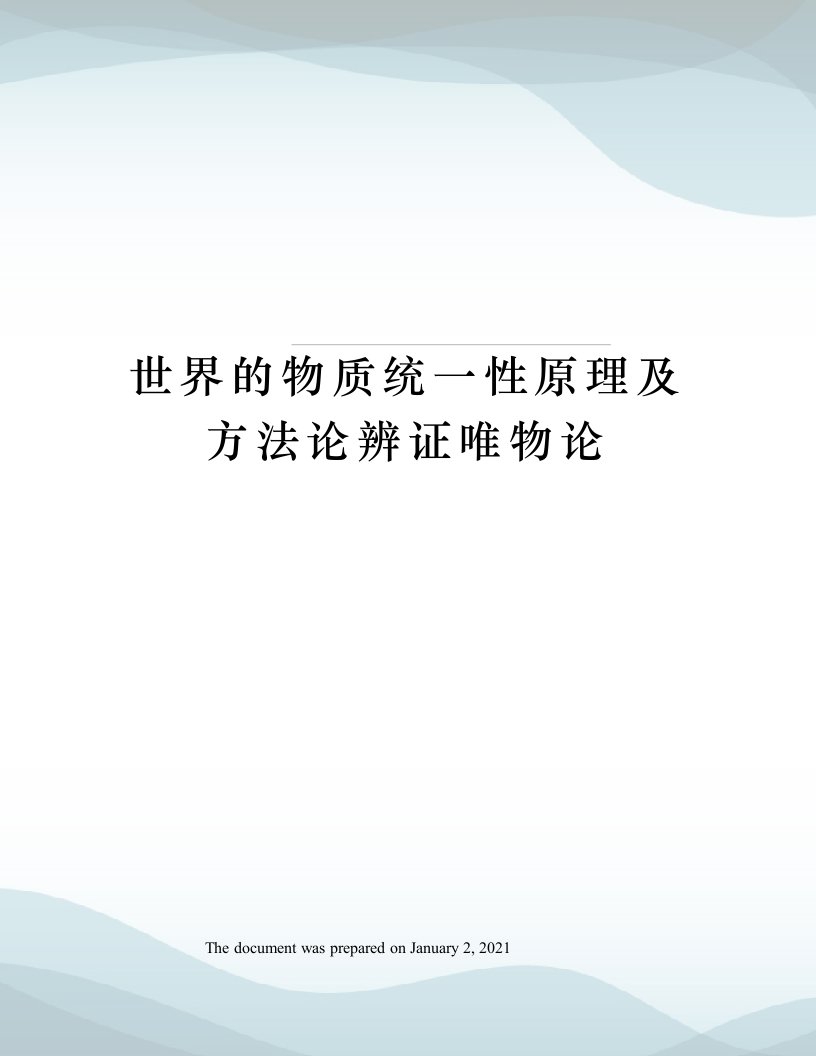 世界的物质统一性原理及方法论辨证唯物论

The document was prepared on January 2, 2021